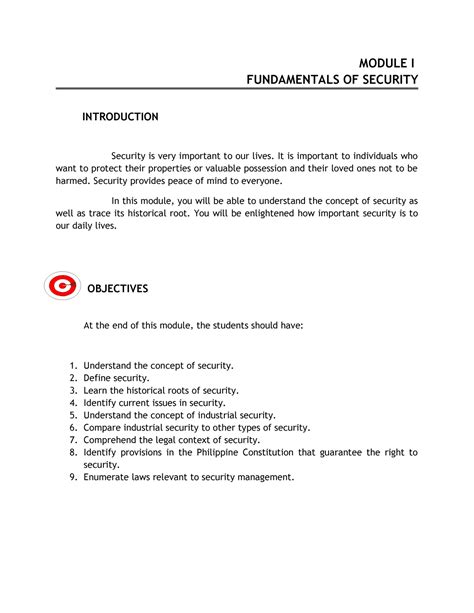 MODULE I
FUNDAMENTALS OF SECURITY

INTRODUCTION

Security is very important to our lives. It is important to individuals who want to protect their properties or valuable possession and their loved ones not to be harmed. Security provides peace of mind to everyone.

In this module, you will be able to understand the concept of security as well as trace its historical root. You will be enlightened how important security is to our daily lives.

OBJECTIVES

At the end of this module, the students should have:

1. Understand the concept of security.
2. Define security.
3. Learn the historical roots of security.
4. Identify current issues in security.
5. Understand the concept of industrial security.
6. Compare industrial security to other types of security.
7. Comprehend the legal context of security.
8. Identify provisions in the Philippine Constitution that guarantee the right to security.
9. Enumerate laws relevant to security management.